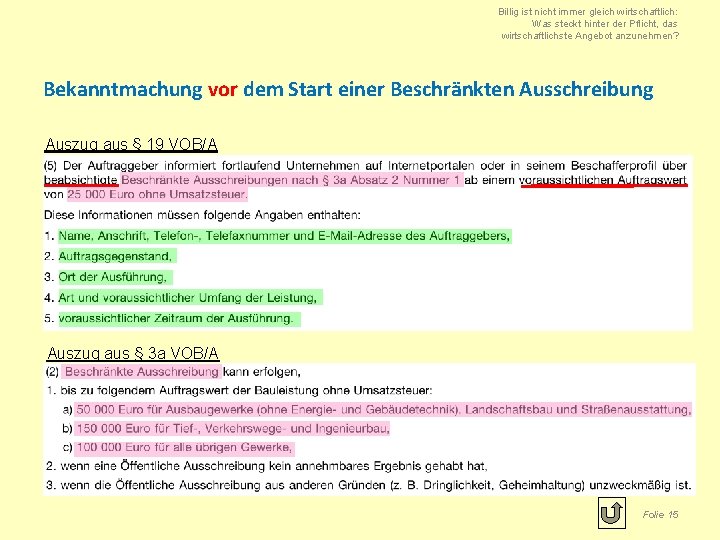 Billig ist nicht immer gleich wirtschaftlich: Was steckt hinter der Pflicht, das wirtschaftlichste Angebot anzunehmen?

Bekanntmachung vor dem Start einer Beschränkten Ausschreibung

Auszug aus § 19 VOB/A

(5) Der Auftraggeber informiert fortlaufend Unternehmen auf Internetportalen oder in seinem Beschafferprofil über beabsichtigte Beschränkte Ausschreibungen nach § 3a Absatz 2 Nummer 1 ab einem voraussichtlichen Auftragswert von 25 000 Euro ohne Umsatzsteuer.

Diese Informationen müssen folgende Angaben enthalten:

1. Name, Anschrift, Telefon-, Telefaxnummer und E-Mail-Adresse des Auftraggebers,

2. Auftragsgegenstand,

3. Ort der Ausführung,

4. Art und voraussichtlicher Umfang der Leistung,

5. voraussichtlicher Zeitraum der Ausführung.

Auszug aus § 3a VOB/A

(2) Beschränkte Ausschreibung kann erfolgen,

1. bis zu folgendem Auftragswert der Bauleistung ohne Umsatzsteuer:

a) 50 000 Euro für Ausbaugewerke (ohne Energie- und Gebäudetechnik), Landschaftsbau und Straßenausstattung,

b) 150 000 Euro für Tief-, Verkehrswege- und Ingenieurbau,

c) 100 000 Euro für alle übrigen Gewerke,

2. wenn eine Öffentliche Ausschreibung kein annehmbares Ergebnis gehabt hat,

3. wenn die Öffentliche Ausschreibung aus anderen Gründen (z. B. Dringlichkeit, Geheimhaltung) unzweckmäßig ist.

Folie 15